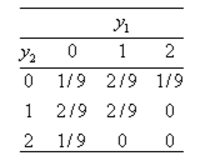 | | | $y_1$ | |
|---|---|---|---|
| $y_2$ | 0 | 1 | 2 |
| 0 | 1/9 | 2/9 | 1/9 |
| 1 | 2/9 | 2/9 | 0 |
| 2 | 1/9 | 0 | 0 |